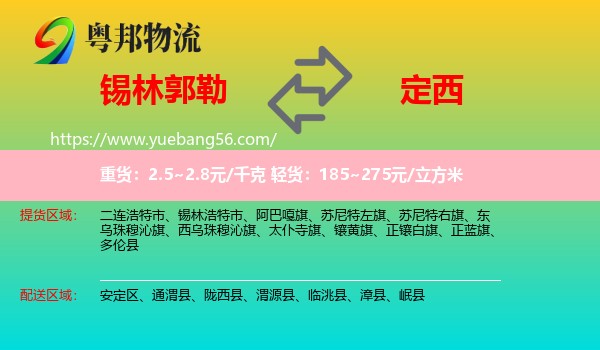 粤邦物流

锡林郭勒

定西

https://www.yuebang56.com/

重货：2.5~2.8元/千克 轻货：185~275元/立方米

提货区域：

二连浩特市、锡林浩特市、阿巴嘎旗、苏尼特左旗、苏尼特右旗、东乌珠穆沁旗、西乌珠穆沁旗、太仆寺旗、镶黄旗、正镶白旗、正蓝旗、多伦县

配送区域：

安定区、通渭县、陇西县、渭源县、临洮县、漳县、岷县